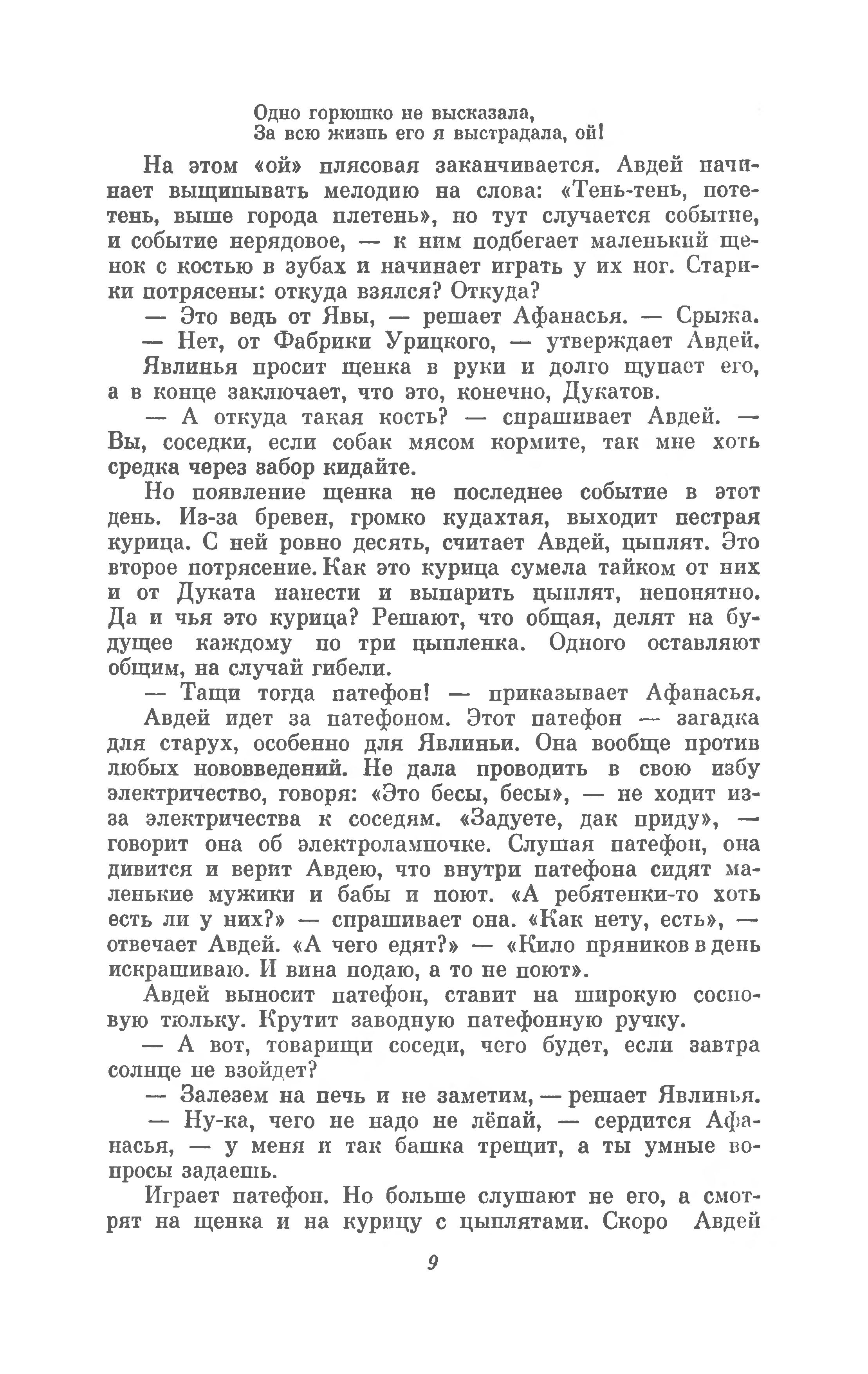 Одно горюшко не высказала,
За всю жизнь его я выстрадала, ой!

На этом «ой» плясовая заканчивается. Авдей начинает выщипывать мелодию на слова: «Тень-тень, потетень, выше города плетень», но тут случается событие, и событие нерядовое, — к ним подбегает маленький щенок с костью в зубах и начинает играть у их ног. Старики потрясены: откуда взялся? Откуда?

— Это ведь от Явы, — решает Афанасья. — Срыжа.

— Нет, от Фабрики Урицкого, — утверждает Авдей.

Явлинья просит щенка в руки и долго щупает его, а в конце заключает, что это, конечно, Дукатов.

— А откуда такая кость? — спрашивает Авдей. — Вы, соседки, если собак мясом кормите, так мне хоть средка через забор кидайте.

Но появление щенка не последнее событие в этот день. Из-за бревен, громко кудахтая, выходит пестрая курица. С ней ровно десять, считает Авдей, цыплят. Это второе потрясение. Как это курица сумела тайком от них и от Дуката нанести и выпарить цыплят, непонятно. Да и чья это курица? Решают, что общая, делят на будущее каждому по три цыпленка. Одного оставляют общим, на случай гибели.

— Тащи тогда патефон! — приказывает Афанасья.

Авдей идет за патефоном. Этот патефон — загадка для старух, особенно для Явлиньи. Она вообще против любых нововведений. Не дала проводить в свою избу электричество, говоря: «Это бесы, бесы», — не ходит из-за электричества к соседям. «Задуете, дак приду», — говорит она об электролампочке. Слушая патефон, она дивится и верит Авдею, что внутри патефона сидят маленькие мужики и бабы и поют. «А ребятенки-то хоть есть ли у них?» — спрашивает она. «Как нету, есть», — отвечает Авдей. «А чего едят?» — «Кило пряников в день искрашиваю. И вина подаю, а то не поют».

Авдей выносит патефон, ставит на широкую сосновую тюльку. Крутит заводную патефонную ручку.

— А вот, товарищи соседи, чего будет, если завтра солнце не взойдет?

— Залезем на печь и не заметим, — решает Явлинья.

— Ну-ка, чего не надо не лёпай, — сердится Афанасья, — у меня и так башка трещит, а ты умные вопросы задаешь.

Играет патефон. Но больше слушают не его, а смотрят на щенка и на курицу с цыплятами. Скоро Авдей

9